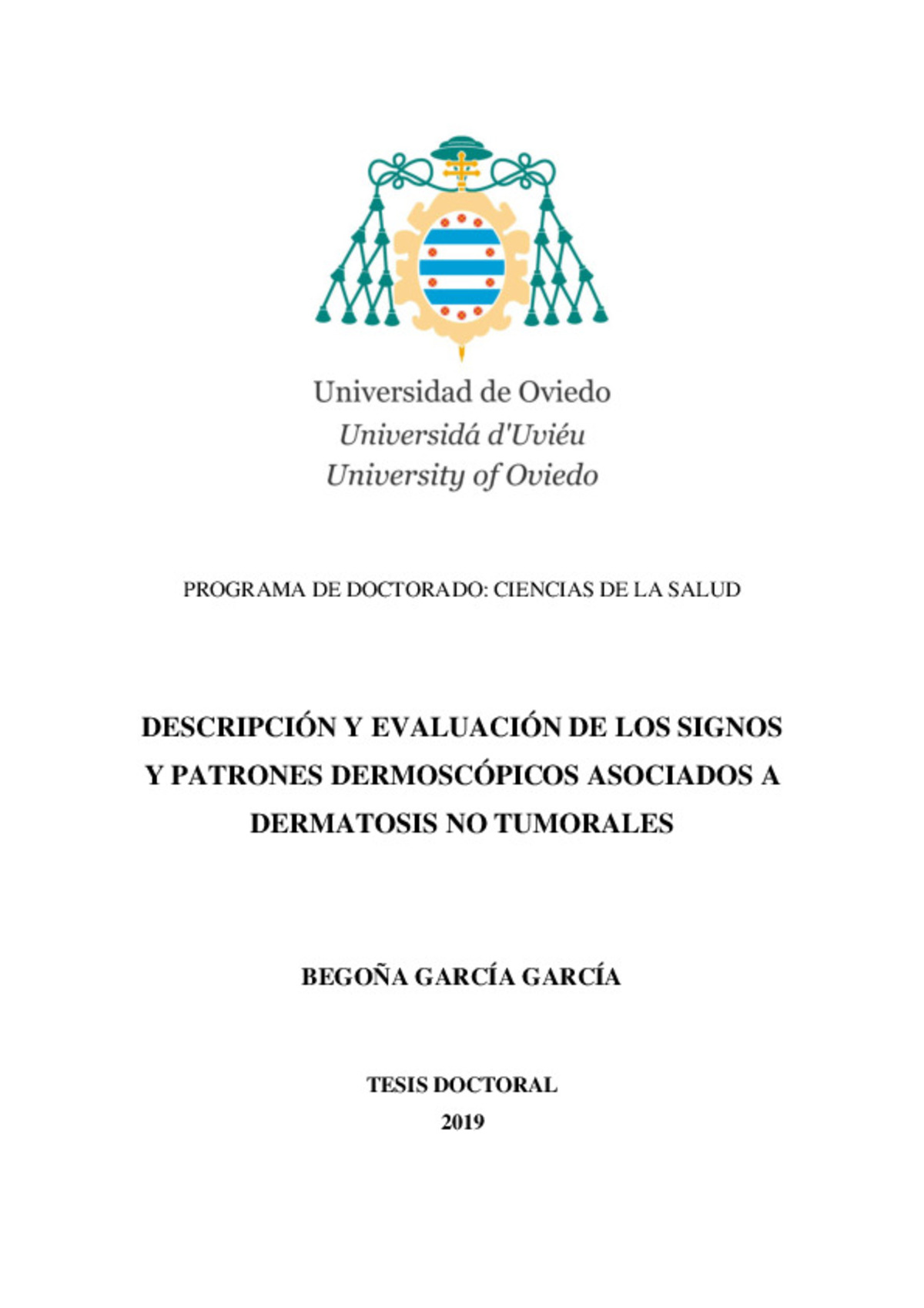 Universidad de Oviedo
Universidá d'Uviéu
University of Oviedo

PROGRAMA DE DOCTORADO: CIENCIAS DE LA SALUD

DESCRIPCIÓN Y EVALUACIÓN DE LOS SIGNOS Y PATRONES DERMOSCÓPICOS ASOCIADOS A DERMATOSIS NO TUMORALES

BEGOÑA GARCÍA GARCÍA

TESIS DOCTORAL
2019